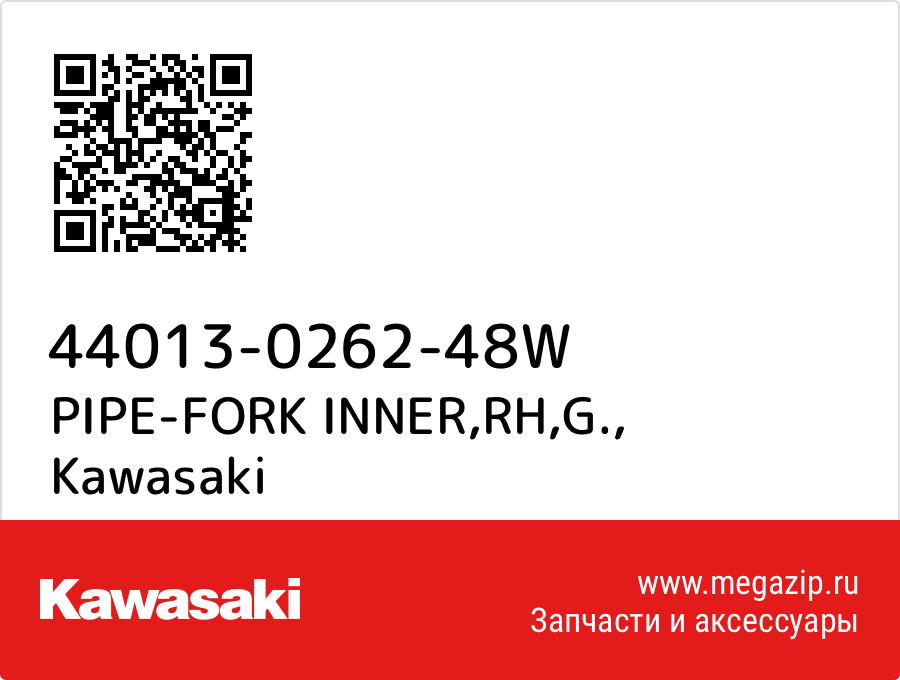 44013-0262-48W
PIPE-FORK INNER,RH,G.,
Kawasaki

Kawasaki

www.megazip.ru
Запчасти и аксессуары